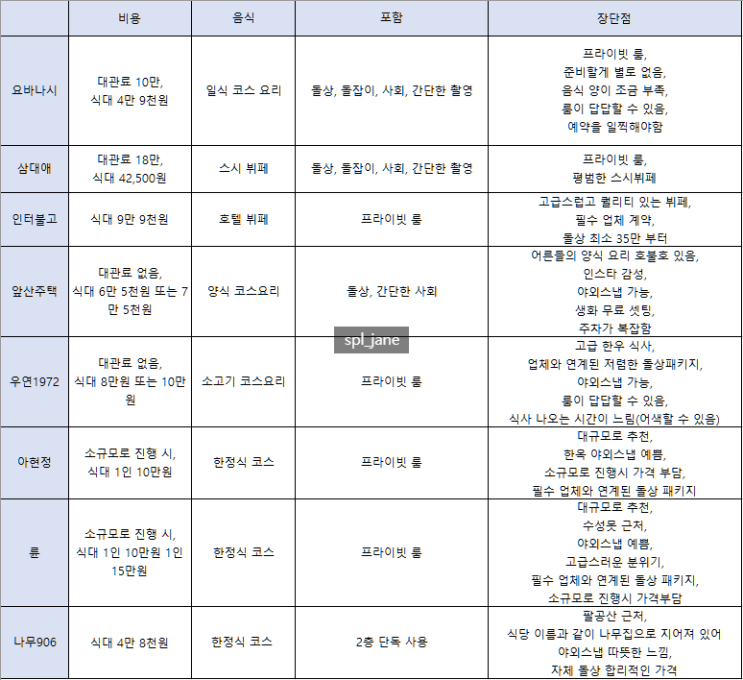 | | 비용 | 음식 | 포함 | 장단점 |
|---|---|---|---|---|
| 요바나시 | 대관료 10만, 식대 4만 9천원 | 일식 코스 요리 | 돌상, 돌잡이, 사회, 간단한 촬영 | 프라이빗 룸, 준비할게 별로 없음, 음식 양이 조금 부족, 룸이 답답할 수 있음, 예약을 일찍해야함 |
| 삼대애 | 대관료 18만, 식대 42,500원 | 스시 뷔페 | 돌상, 돌잡이, 사회, 간단한 촬영 | 프라이빗 룸, 평범한 스시뷔페 |
| 인터불고 | 식대 9만 9천원 | 호텔 뷔페 | 프라이빗 룸 | 고급스럽고 퀄리티 있는 뷔페, 필수 업체 계약, 돌상 최소 35만 부터 |
| 앞산주택 | 대관료 없음, 식대 6만 5천원 또는 7만 5천원 | 양식 코스요리 | 돌상, 간단한 사회 | 어른들의 양식 요리 호불호 있음, 인스타 감성, 야외스냅 가능, 생화 무료 셋팅, 주차가 복잡함 |
| 우연1972 | 대관료 없음, 식대 8만원 또는 10만원 | 소고기 코스요리 | 프라이빗 룸 | 고급 한우 식사, 업체와 연계된 저렴한 돌상패키지, 야외스냅 가능, 룸이 답답할 수 있음, 식사 나오는 시간이 느림(어색할 수 있음) |
| 아현정 | 소규모로 진행 시, 식대 1인 10만원 | 한정식 코스 | 프라이빗 룸 | 대규모로 추천, 한옥 야외스냅 예쁨, 소규모로 진행시 가격 부담, 필수 업체와 연계된 돌상 패키지 |
| 륜 | 소규모로 진행 시, 식대 1인 10만원 1인 15만원 | 한정식 코스 | 프라이빗 룸 | 대규모로 추천, 수성못 근처, 야외스냅 예쁨, 고급스러운 분위기, 필수 업체와 연계된 돌상 패키지, 소규모로 진행시 가격부담 |
| 나무906 | 식대 4만 8천원 | 한정식 코스 | 2층 단독 사용 | 팔공산 근처, 식당 이름과 같이 나무집으로 지어져 있어 야외스냅 따뜻한 느낌, 자체 돌상 합리적인 가격 |

spl_jane